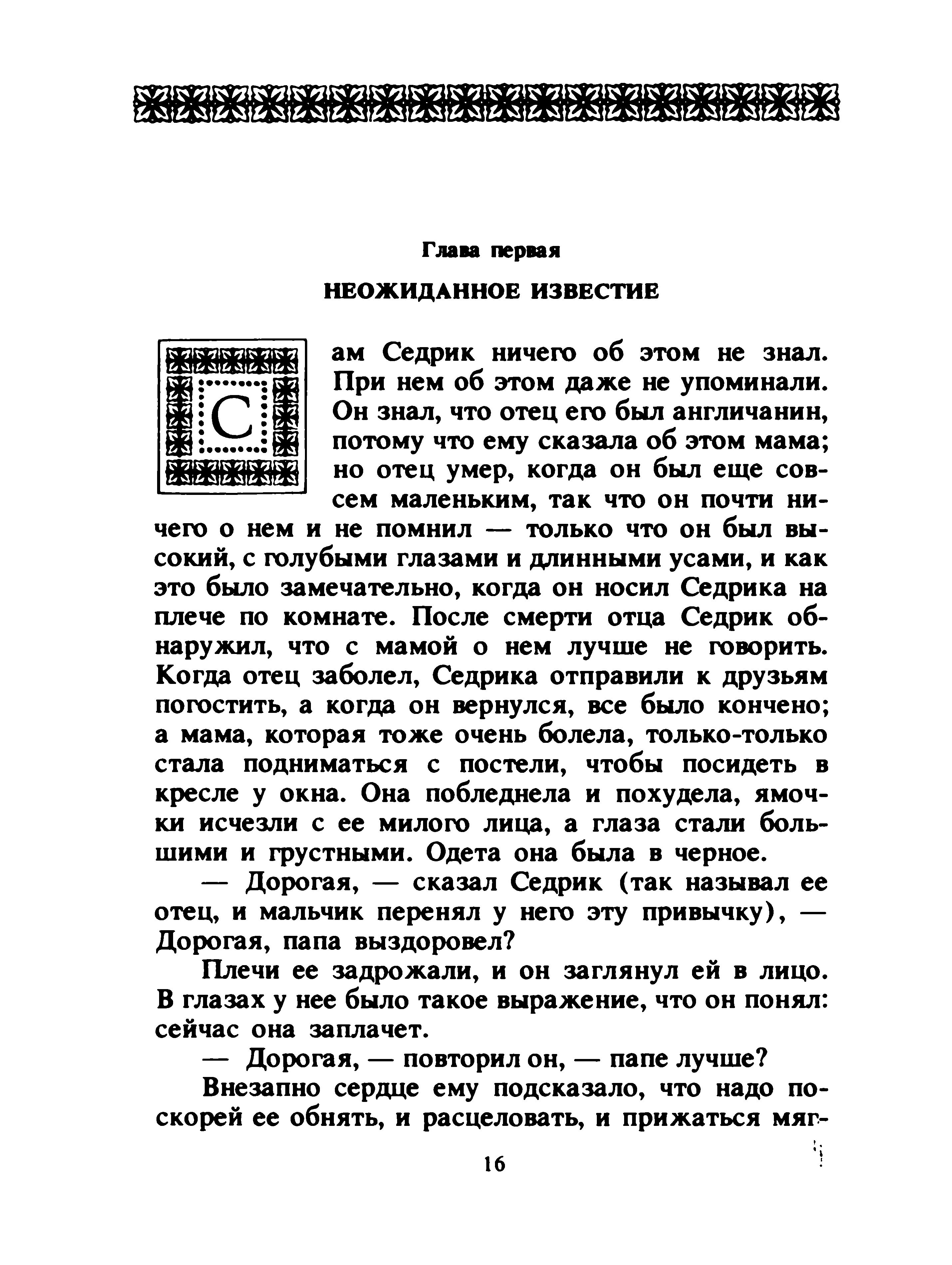 Глава первая

НЕОЖИДАННОЕ ИЗВЕСТИЕ

Сам Седрик ничего об этом не знал. При нем об этом даже не упоминали. Он знал, что отец его был англичанин, потому что ему сказала об этом мама; но отец умер, когда он был еще совсем маленьким, так что он почти ничего о нем и не помнил — только что он был высокий, с голубыми глазами и длинными усами, и как это было замечательно, когда он носил Седрика на плече по комнате. После смерти отца Седрик обнаружил, что с мамой о нем лучше не говорить. Когда отец заболел, Седрика отправили к друзьям погостить, а когда он вернулся, все было кончено; а мама, которая тоже очень болела, только-только стала подниматься с постели, чтобы посидеть в кресле у окна. Она побледнела и похудела, ямочки исчезли с ее милого лица, а глаза стали большими и грустными. Одета она была в черное.

— Дорогая, — сказал Седрик (так называл ее отец, и мальчик перенял у него эту привычку), — Дорогая, папа выздоровел?

Плечи ее задрожали, и он заглянул ей в лицо. В глазах у нее было такое выражение, что он понял: сейчас она заплачет.

— Дорогая, — повторил он, — папе лучше?

Внезапно сердце ему подсказало, что надо поскорей ее обнять, и расцеловать, и прижаться мяг-

16